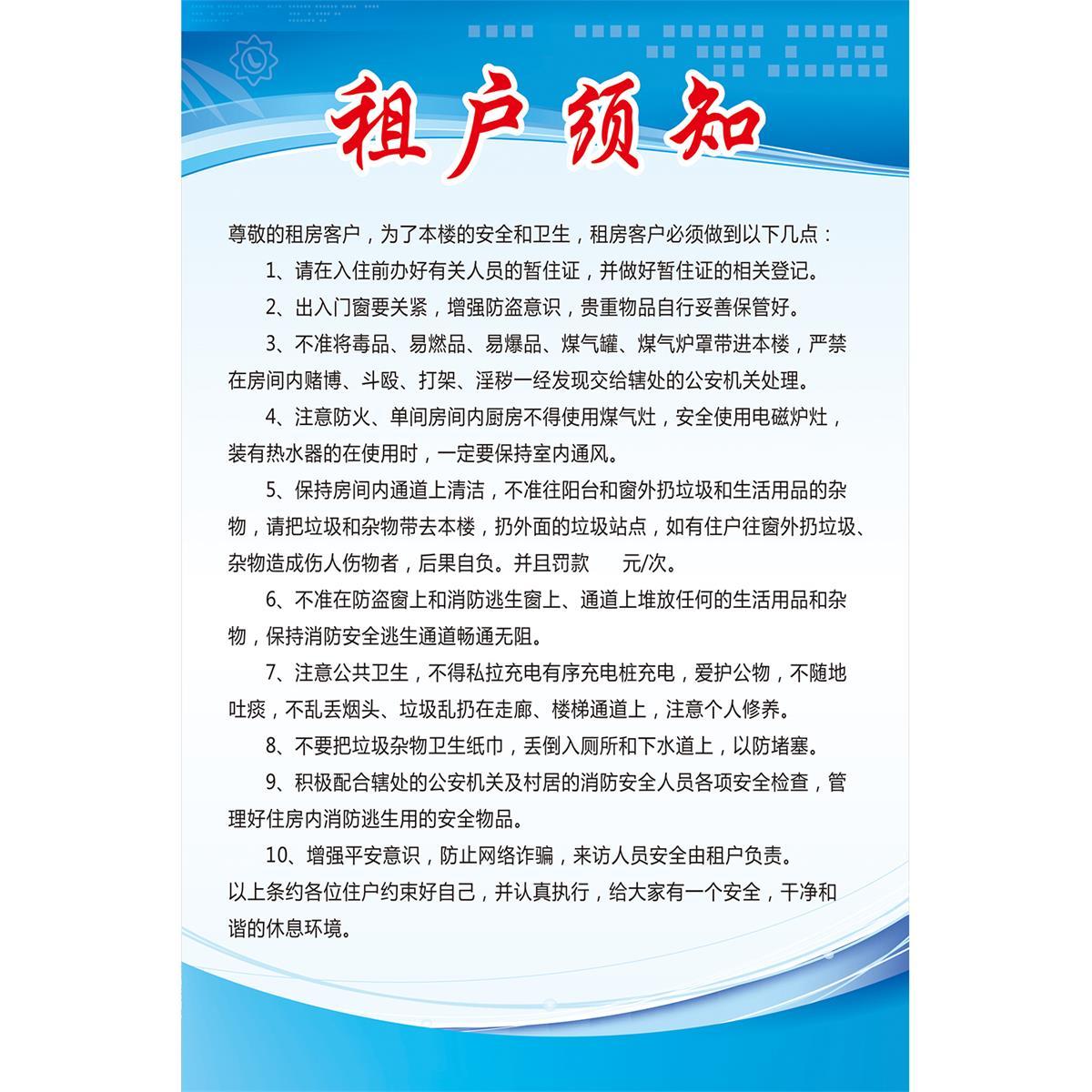 租户须知

尊敬的租房客户，为了本楼的安全和卫生，租房客户必须做到以下几点：

1、请在入住前办好有关人员的暂住证，并做好暂住证的相关登记。

2、出入门窗要关紧，增强防盗意识，贵重物品自行妥善保管好。

3、不准将毒品、易燃品、易爆品、煤气罐、煤气炉罩带进本楼，严禁在房间内赌博、斗殴、打架、淫秽一经发现交给辖处的公安机关处理。

4、注意防火、单间房间内厨房不得使用煤气灶，安全使用电磁炉灶，装有热水器的在使用时，一定要保持室内通风。

5、保持房间内通道上清洁，不准往阳台和窗外扔垃圾和生活用品的杂物，请把垃圾和杂物带去本楼，扔外面的垃圾站点，如有住户往窗外扔垃圾、杂物造成伤人伤物者，后果自负。并且罚款 元/次。

6、不准在防盗窗上和消防逃生窗上、通道上堆放任何的生活用品和杂物，保持消防安全逃生通道畅通无阻。

7、注意公共卫生，不得私拉充电有序充电桩充电，爱护公物，不随地吐痰，不乱丢烟头、垃圾乱扔在走廊、楼梯通道上，注意个人修养。

8、不要把垃圾杂物卫生纸巾，丢倒入厕所和下水道上，以防堵塞。

9、积极配合辖处的公安机关及村居的消防安全人员各项安全检查，管理好住房内消防逃生用的安全物品。

10、增强平安意识，防止网络诈骗，来访人员安全由租户负责。

以上条约各位住户约束好自己，并认真执行，给大家有一个安全，干净和谐的休息环境。